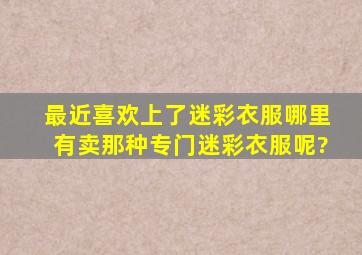 最近喜欢上了迷彩衣服哪里有卖那种专门迷彩衣服呢?